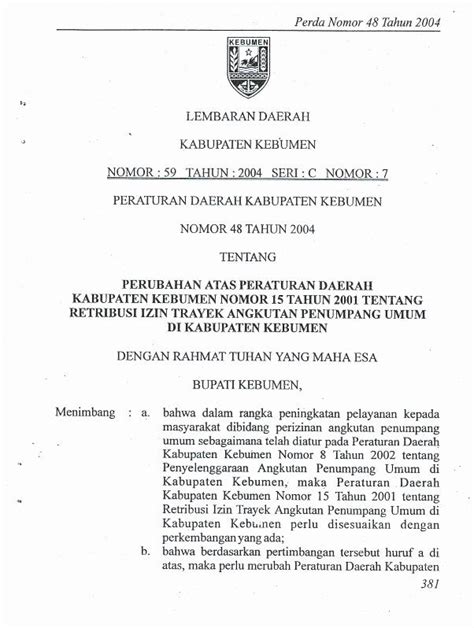 Perda Nomor 48 Tahun 2004

KEBUMEN

LEMBARAN DAERAH

KABUPATEN KEBUMEN

NOMOR : 59 TAHUN : 2004 SERI : C NOMOR : 7

PERATURAN DAERAH KABUPATEN KEBUMEN

NOMOR 48 TAHUN 2004

TENTANG

PERUBAHAN ATAS PERATURAN DAERAH KABUPATEN KEBUMEN NOMOR 15 TAHUN 2001 TENTANG RETRIBUSI IZIN TRAYEK ANGKUTAN PENUMPANG UMUM DI KABUPATEN KEBUMEN

DENGAN RAHMAT TUHAN YANG MAHA ESA

BUPATI KEBUMEN,

Menimbang : a. bahwa dalam rangka peningkatan pelayanan kepada masyarakat dibidang perizinan angkutan penumpang umum sebagaimana telah diatur pada Peraturan Daerah Kabupaten Kebumen Nomor 8 Tahun 2002 tentang Penyelenggaraan Angkutan Penumpang Umum di Kabupaten Kebumen, maka Peraturan Daerah Kabupaten Kebumen Nomor 15 Tahun 2001 tentang Retribusi Izin Trayek Angkutan Penumpang Umum di Kabupaten Kebumen perlu disesuaikan dengan perkembangan yang ada;

b. bahwa berdasarkan pertimbangan tersebut huruf a di atas, maka perlu merubah Peraturan Daerah Kabupaten

381